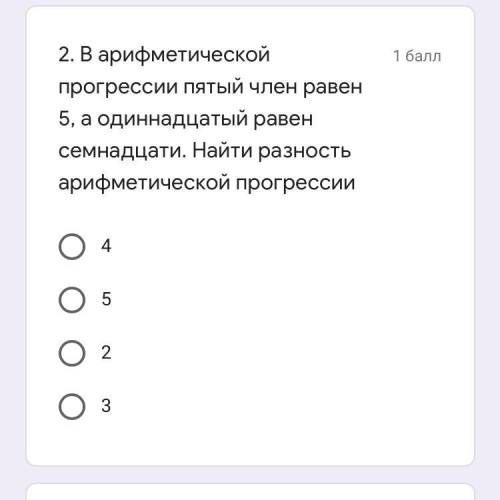 2. В арифметической прогрессии пятый член равен 5, а одиннадцатый равен семнадцати. Найти разность арифметической прогрессии

1 балл

4

5

2

3